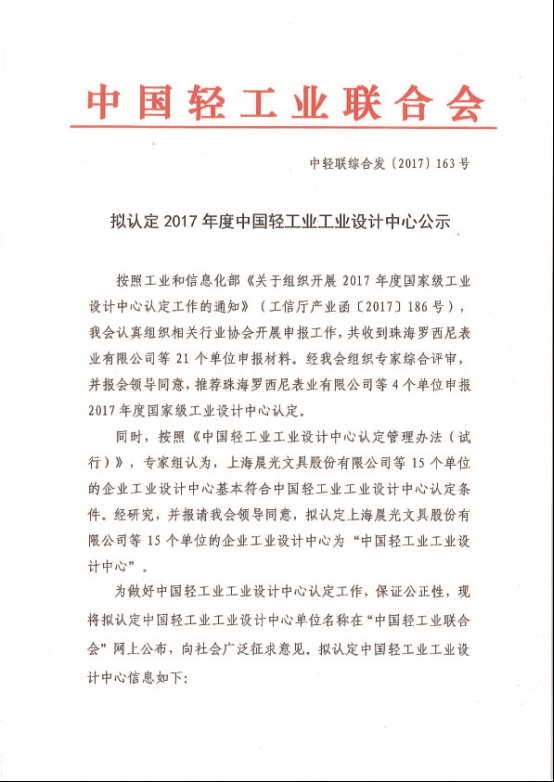 中国轻工业联合会

中轻联综合发〔2017〕163号

拟认定2017年度中国轻工业工业设计中心公示

按照工业和信息化部《关于组织开展2017年度国家级工业设计中心认定工作的通知》（工信厅产业函〔2017〕186号），我会认真组织相关行业协会开展申报工作，共收到珠海罗西尼表业有限公司等21个单位申报材料。经我会组织专家综合评审，并报会领导同意，推荐珠海罗西尼表业有限公司等4个单位申报2017年度国家级工业设计中心认定。

同时，按照《中国轻工业工业设计中心认定管理办法（试行）》，专家组认为，上海晨光文具股份有限公司等15个单位的企业工业设计中心基本符合中国轻工业工业设计中心认定条件。经研究，并报请我会领导同意，拟认定上海晨光文具股份有限公司等15个单位的企业工业设计中心为“中国轻工业工业设计中心”。

为做好中国轻工业工业设计中心认定工作，保证公正性，现将拟认定中国轻工业工业设计中心单位名称在“中国轻工业联合会”网上公布，向社会广泛征求意见。拟认定中国轻工业工业设计中心信息如下：